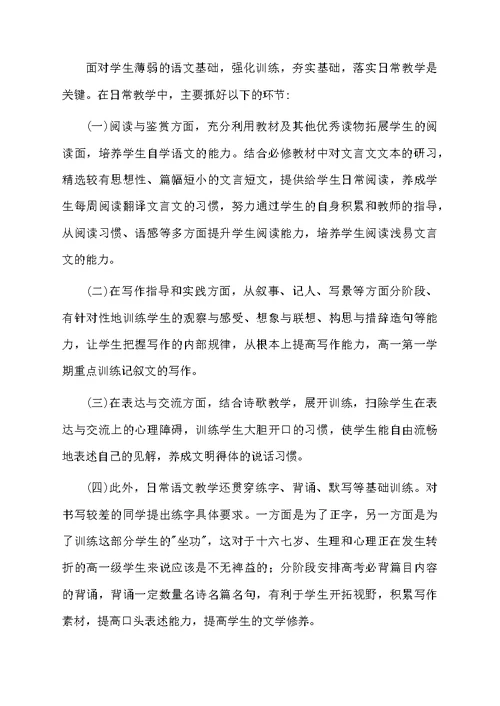 面对学生薄弱的语文基础，强化训练，夯实基础，落实日常教学是关键。在日常教学中，主要抓好以下的环节：

(一)阅读与鉴赏方面，充分利用教材及其他优秀读物拓展学生的阅读面，培养学生自学语文的能力。结合必修教材中对文言文文本的研习，精选较有思想性、篇幅短小的文言短文，提供给学生日常阅读，养成学生每周阅读翻译文言文的习惯，努力通过学生的自身积累和教师的指导，从阅读习惯、语感等多方面提升学生阅读能力，培养学生阅读浅易文言文的能力。

(二)在写作指导和实践方面，从叙事、记人、写景等方面分阶段、有针对性地训练学生的观察与感受、想象与联想、构思与措辞造句等能力，让学生把握写作的内部规律，从根本上提高写作能力，高一第一学期重点训练记叙文的写作。

(三)在表达与交流方面，结合诗歌教学，展开训练，扫除学生在表达与交流上的心理障碍，训练学生大胆开口的习惯，使学生能自由流畅地表述自己的见解，养成文明得体的说话习惯。

(四)此外，日常语文教学还贯穿练字、背诵、默写等基础训练。对书写较差的同学提出练字具体要求。一方面是为了正字，另一方面是为了训练这部分学生的"坐功"，这对于十六七岁、生理和心理正在发生转折的高一级学生来说应该是不无裨益的；分阶段安排高考必背篇目内容的背诵，背诵一定数量名诗名篇名句，有利于学生开拓视野，积累写作素材，提高口头表述能力，提高学生的文学修养。